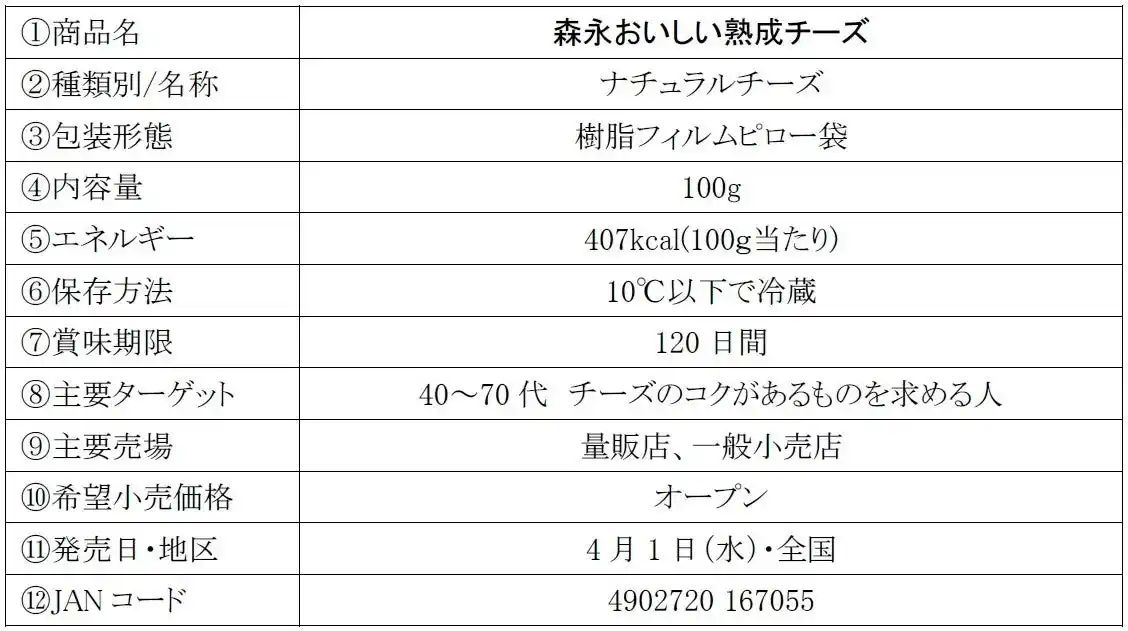 | ①商品名 | 森永おいしい熟成チーズ |
|---|---|
| ②種類別/名称 | ナチュラルチーズ |
| ③包装形態 | 樹脂フィルムピロー袋 |
| ④内容量 | 100g |
| ⑤エネルギー | 407kcal(100g当たり) |
| ⑥保存方法 | 10℃以下で冷蔵 |
| ⑦賞味期限 | 120日間 |
| ⑧主要ターゲット | 40～70代 チーズのコクがあるものを求める人 |
| ⑨主要売場 | 量販店、一般小売店 |
| ⑩希望小売価格 | オープン |
| ⑪発売日・地区 | 4月1日(水)・全国 |
| ⑫JANコード | 4902720 167055 |